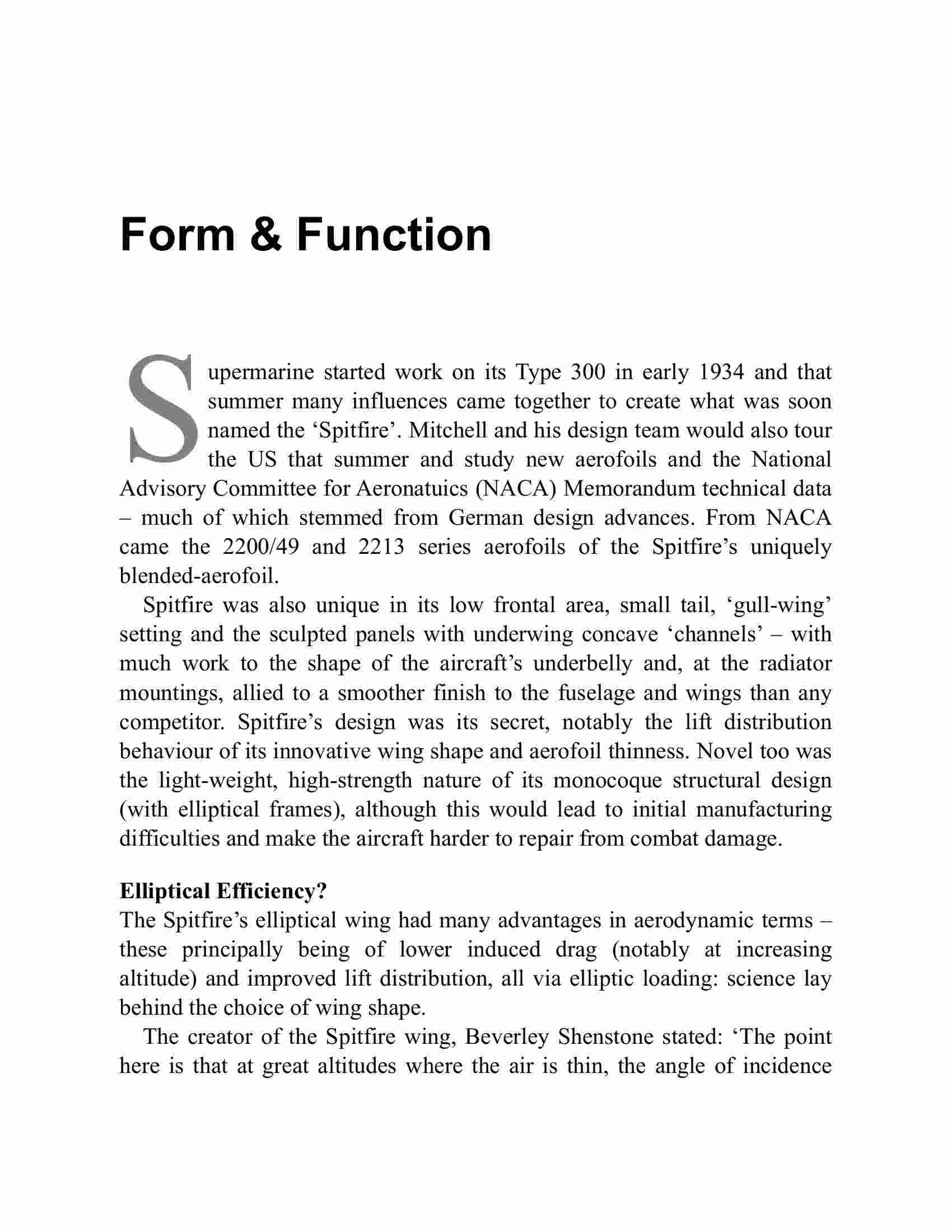 Form & Function

Supermarine started work on its Type 300 in early 1934 and that summer many influences came together to create what was soon named the ‘Spitfire’. Mitchell and his design team would also tour the US that summer and study new aerofoils and the National Advisory Committee for Aeronatuics (NACA) Memorandum technical data – much of which stemmed from German design advances. From NACA came the 2200/49 and 2213 series aerofoils of the Spitfire’s uniquely blended-aerofoil.

Spitfire was also unique in its low frontal area, small tail, ‘gull-wing’ setting and the sculpted panels with underwing concave ‘channels’ – with much work to the shape of the aircraft’s underbelly and, at the radiator mountings, allied to a smoother finish to the fuselage and wings than any competitor. Spitfire’s design was its secret, notably the lift distribution behaviour of its innovative wing shape and aerofoil thinness. Novel too was the light-weight, high-strength nature of its monocoque structural design (with elliptical frames), although this would lead to initial manufacturing difficulties and make the aircraft harder to repair from combat damage.

Elliptical Efficiency?
The Spitfire’s elliptical wing had many advantages in aerodynamic terms – these principally being of lower induced drag (notably at increasing altitude) and improved lift distribution, all via elliptic loading: science lay behind the choice of wing shape.

The creator of the Spitfire wing, Beverley Shenstone stated: ‘The point here is that at great altitudes where the air is thin, the angle of incidence